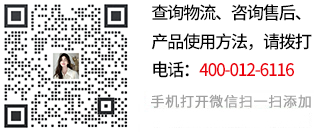 查询物流、咨询售后、产品使用方法，请拨打电话：400-012-6116

手机打开微信扫一扫添加